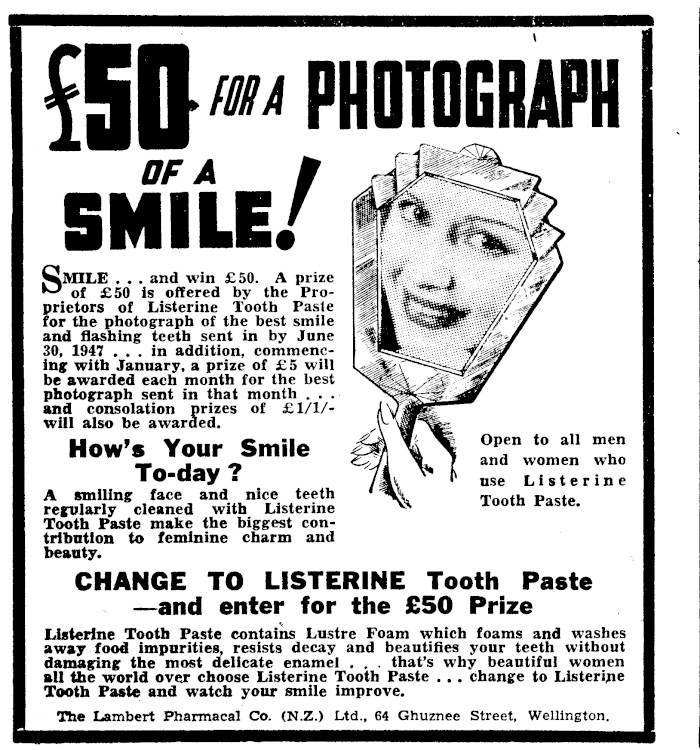 £50 FOR A PHOTOGRAPH OF A SMILE!

SMILE . . . and win £50. A prize of £50 is offered by the Proprietors of Listerine Tooth Paste for the photograph of the best smile and flashing teeth sent in by June 30, 1947 . . . in addition, commencing with January, a prize of £5 will be awarded each month for the best photograph sent in that month . . . and consolation prizes of £1/1/- will also be awarded.

How's Your Smile To-day?

A smiling face and nice teeth regularly cleaned with Listerine Tooth Paste make the biggest contribution to feminine charm and beauty.

Open to all men and women who use Listerine Tooth Paste.

CHANGE TO LISTERINE Tooth Paste —and enter for the £50 Prize

Listerine Tooth Paste contains Lustre Foam which foams and washes away food impurities, resists decay and beautifies your teeth without damaging the most delicate enamel . . . that's why beautiful women all the world over choose Listerine Tooth Paste . . . change to Listerine Tooth Paste and watch your smile improve.

The Lambert Pharmacal Co. (N.Z.) Ltd., 64 Ghuznee Street, Wellington.